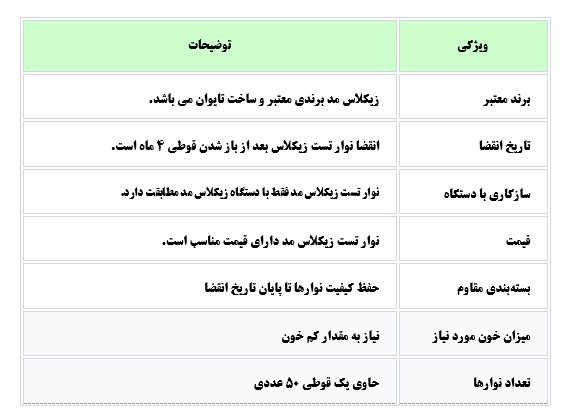 | ویژگی | توضیحات |
|---|---|
| برند معتبر | زیکلاس مد برندی معتبر و ساخت تایوان می باشد. |
| تاریخ انقضا | انقضا نوار تست زیکلاس بعد از باز شدن قوطی ۴ ماه است. |
| سازگاری با دستگاه | نوار تست زیکلاس مد فقط با دستگاه زیکلاس مد مطابقت دارد. |
| قیمت | نوار تست زیکلاس مد دارای قیمت مناسب است. |
| بسته‌بندی مقاوم | حفظ کیفیت نوارها تا پایان تاریخ انقضا |
| میزان خون مورد نیاز | نیاز به مقدار کم خون |
| تعداد نوارها | حاوی یک قوطی ۵۰ عددی |